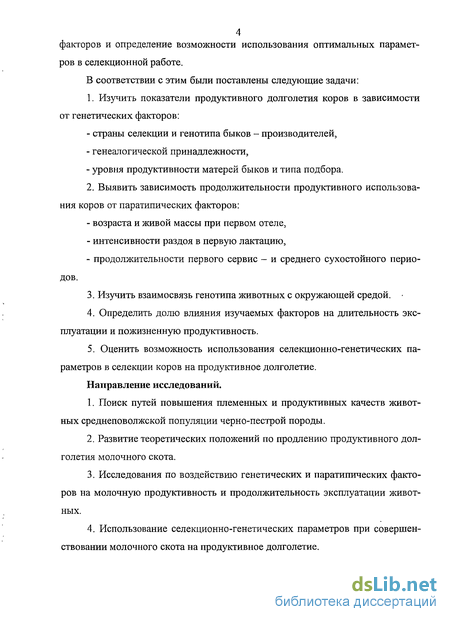 4

факторов и определение возможности использования оптимальных параметров в селекционной работе.

В соответствии с этим были поставлены следующие задачи:

1. Изучить показатели продуктивного долголетия коров в зависимости от генетических факторов:

- страны селекции и генотипа быков – производителей,

- генеалогической принадлежности,

- уровня продуктивности матерей быков и типа подбора.

2. Выявить зависимость продолжительности продуктивного использования коров от паратипических факторов:

- возраста и живой массы при первом отеле,

- интенсивности раздоя в первую лактацию,

- продолжительности первого сервис – и среднего сухостойного периодов.

3. Изучить взаимосвязь генотипа животных с окружающей средой.

4. Определить долю влияния изучаемых факторов на длительность эксплуатации и пожизненную продуктивность.

5. Оценить возможность использования селекционно-генетических параметров в селекции коров на продуктивное долголетие.

Направление исследований.

1. Поиск путей повышения племенных и продуктивных качеств животных средневолжской популяции черно-пестрой породы.

2. Развитие теоретических положений по продлению продуктивного долголетия молочного скота.

3. Исследования по воздействию генетических и паратипических факторов на молочную продуктивность и продолжительность эксплуатации животных.

4. Использование селекционно-генетических параметров при совершенствовании молочного скота на продуктивное долголетие.

dsLib.net
библиотека диссертаций